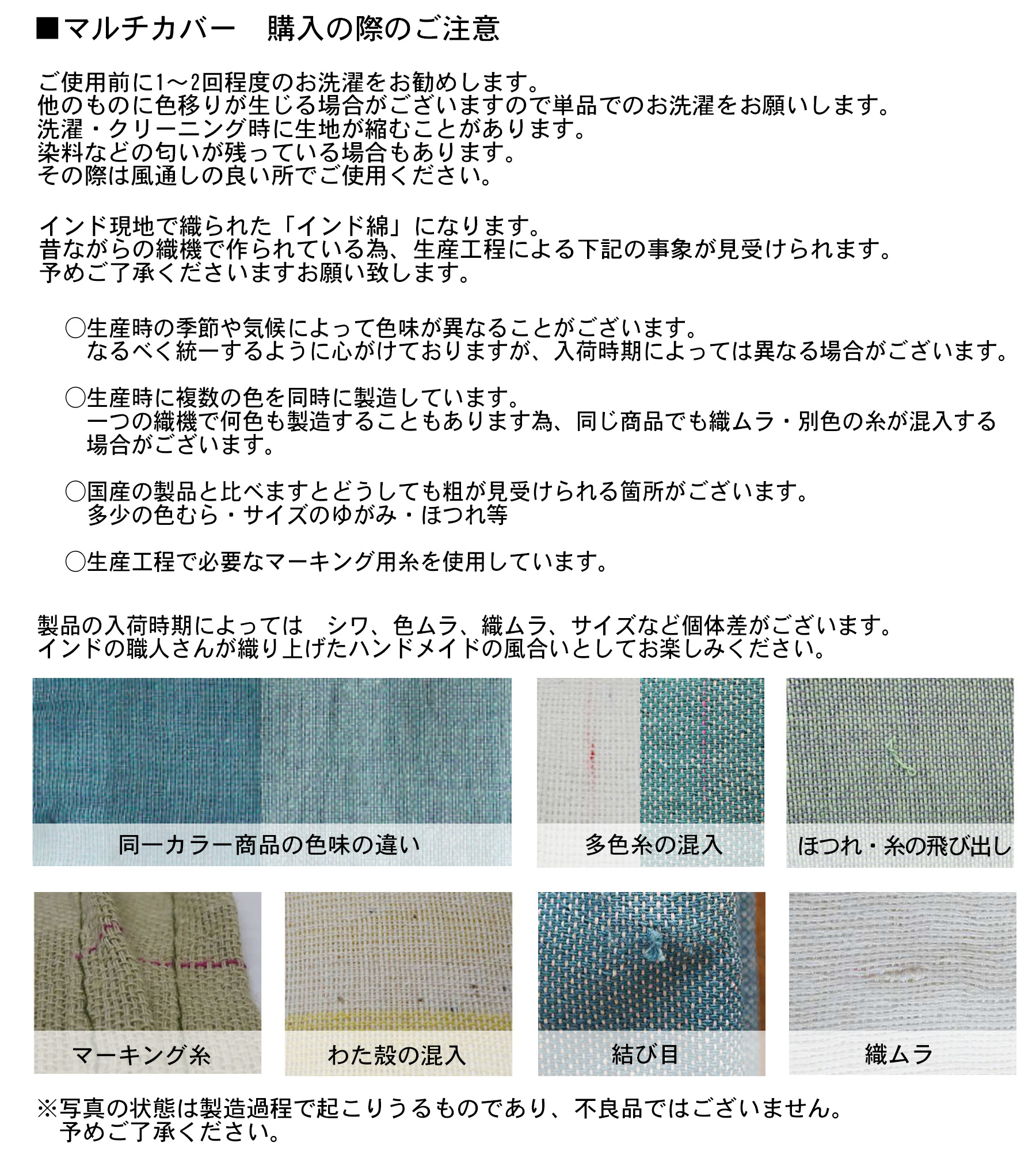 ■マルチカバー　購入の際のご注意

ご使用前に1～2回程度のお洗濯をお勧めします。
他のものに色移りが生じる場合がございますので単品でのお洗濯をお願いします。
洗濯・クリーニング時に生地が縮むことがあります。
染料などの匂いが残っている場合もあります。
その際は風通しの良い所でご使用ください。

インド現地で織られた「インド綿」になります。
昔ながらの織機で作られている為、生産工程による下記の事象が見受けられます。
予めご了承くださいますお願い致します。

○生産時の季節や気候によって色味が異なることがございます。
なるべく統一するように心がけておりますが、入荷時期によっては異なる場合がございます。

○生産時に複数の色を同時に製造しています。
一つの織機で何色も製造することもあります為、同じ商品でも織ムラ・別色の糸が混入する場合がございます。

○国産の製品と比べますとどうしても粗が見受けられる箇所がございます。
多少の色むら・サイズのゆがみ・ほつれ等

○生産工程で必要なマーキング用糸を使用しています。

製品の入荷時期によっては　シワ、色ムラ、織ムラ、サイズなど個体差がございます。
インドの職人さんが織り上げたハンドメイドの風合いとしてお楽しみください。

同一カラー商品の色味の違い

多色糸の混入

ほつれ・糸の飛び出し

マーキング糸

わた殻の混入

結び目

織ムラ

※写真の状態は製造過程で起こりうるものであり、不良品ではございません。
予めご了承ください。